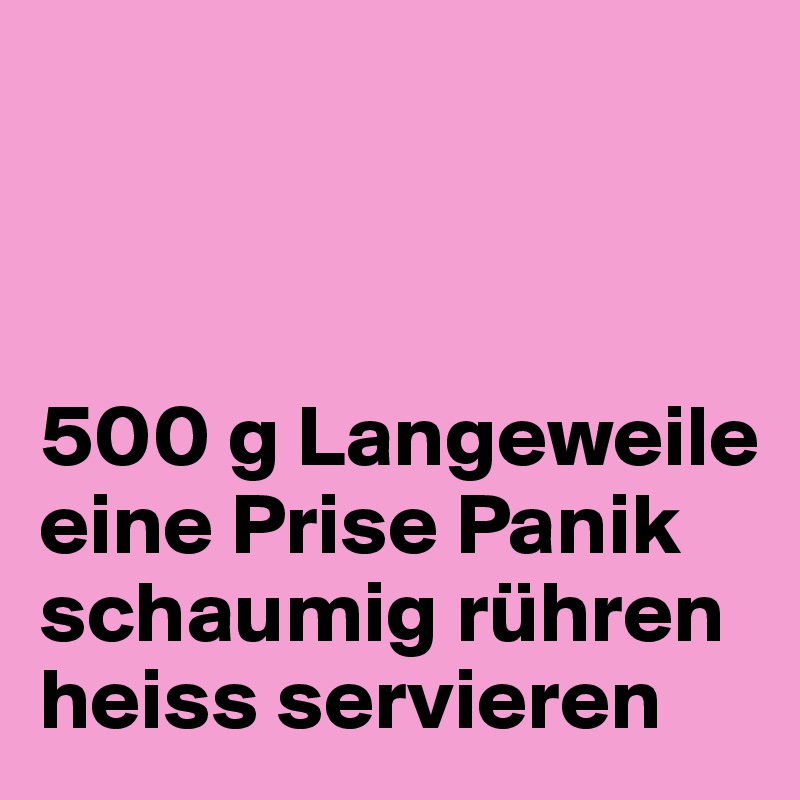 500 g Langeweile
eine Prise Panik
schaumig rühren
heiss servieren